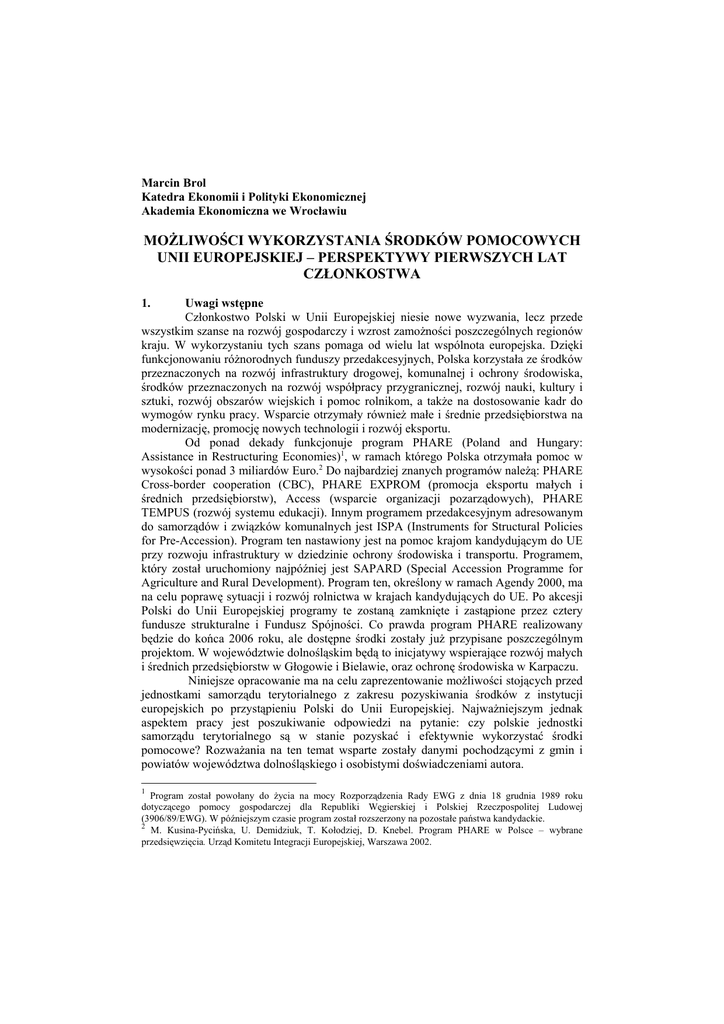 Marcin Brol
Katedra Ekonomii i Polityki Ekonomicznej
Akademia Ekonomiczna we Wrocławiu

MOŻLIWOŚCI WYKORZYSTANIA ŚRODKÓW POMOCOWYCH UNII EUROPEJSKIEJ – PERSPEKTYWY PIERWSZYCH LAT CZŁONKOSTWA

1. Uwagi wstępne

Członkostwo Polski w Unii Europejskiej niesie nowe wyzwania, lecz przede wszystkim szanse na rozwój gospodarczy i wzrost zamożności poszczególnych regionów kraju. W wykorzystaniu tych szans pomaga od wielu lat wspólnota europejska. Dzięki funkcjonowaniu różnorodnych funduszy przedakcesyjnych, Polska korzystała ze środków przeznaczonych na rozwój infrastruktury drogowej, komunalnej i ochrony środowiska, środków przeznaczonych na rozwój współpracy przygranicznej, rozwój nauki, kultury i sztuki, rozwój obszarów wiejskich i pomoc rolnikom, a także na dostosowanie kadr do wymogów rynku pracy. Wsparcie otrzymały również małe i średnie przedsiębiorstwa na modernizację, promocję nowych technologii i rozwój eksportu.

Od ponad dekady funkcjonuje program PHARE (Poland and Hungary: Assistance in Restructuring Economies)$^1$, w ramach którego Polska otrzymała pomoc w wysokości ponad 3 miliardów Euro.$^2$ Do najbardziej znanych programów należą: PHARE Cross-border cooperation (CBC), PHARE EXPROM (promocja eksportu małych i średnich przedsiębiorstw), Access (wsparcie organizacji pozarządowych), PHARE TEMPUS (rozwój systemu edukacji). Innym programem przedakcesyjnym adresowanym do samorządów i związków komunalnych jest ISPA (Instruments for Structural Policies for Pre-Accession). Program ten nastawiony jest na pomoc krajom kandydującym do UE przy rozwoju infrastruktury w dziedzinie ochrony środowiska i transportu. Programem, który został uruchomiony najpóźniej jest SAPARD (Special Accession Programme for Agriculture and Rural Development). Program ten, określony w ramach Agendy 2000, ma na celu poprawę sytuacji i rozwój rolnictwa w krajach kandydujących do UE. Po akcesji Polski do Unii Europejskiej programy te zostaną zamknięte i zastąpione przez cztery fundusze strukturalne i Fundusz Spójności. Co prawda program PHARE realizowany będzie do końca 2006 roku, ale dostępne środki zostały już przypisane poszczególnym projektom. W województwie dolnośląskim będą to inicjatywy wspierające rozwój małych i średnich przedsiębiorstw w Głogowie i Bielawie, oraz ochronę środowiska w Karpaczu.

Niniejsze opracowanie ma na celu zaprezentowanie możliwości stojących przed jednostkami samorządu terytorialnego z zakresu pozyskiwania środków z instytucji europejskich po przystąpieniu Polski do Unii Europejskiej. Najważniejszym jednak aspektem pracy jest poszukiwanie odpowiedzi na pytanie: czy polskie jednostki samorządu terytorialnego są w stanie pozyskać i efektywnie wykorzystać środki pomocowe? Rozważania na ten temat wsparte zostały danymi pochodzącymi z gmin i powiatów województwa dolnośląskiego i osobistymi doświadczeniami autora.

$^1$ Program został powołany do życia na mocy Rozporządzenia Rady EWG z dnia 18 grudnia 1989 roku dotyczącego pomocy gospodarczej dla Republiki Węgierskiej i Polskiej Rzeczpospolitej Ludowej (3906/89/EWG). W późniejszym czasie program został rozszerzony na pozostałe państwa kandydackie.
$^2$ M. Kusina-Pycińska, U. Demidziuk, T. Kołodziej, D. Knebel. Program PHARE w Polsce – wybrane przedsięwzięcia. Urząd Komitetu Integracji Europejskiej, Warszawa 2002.